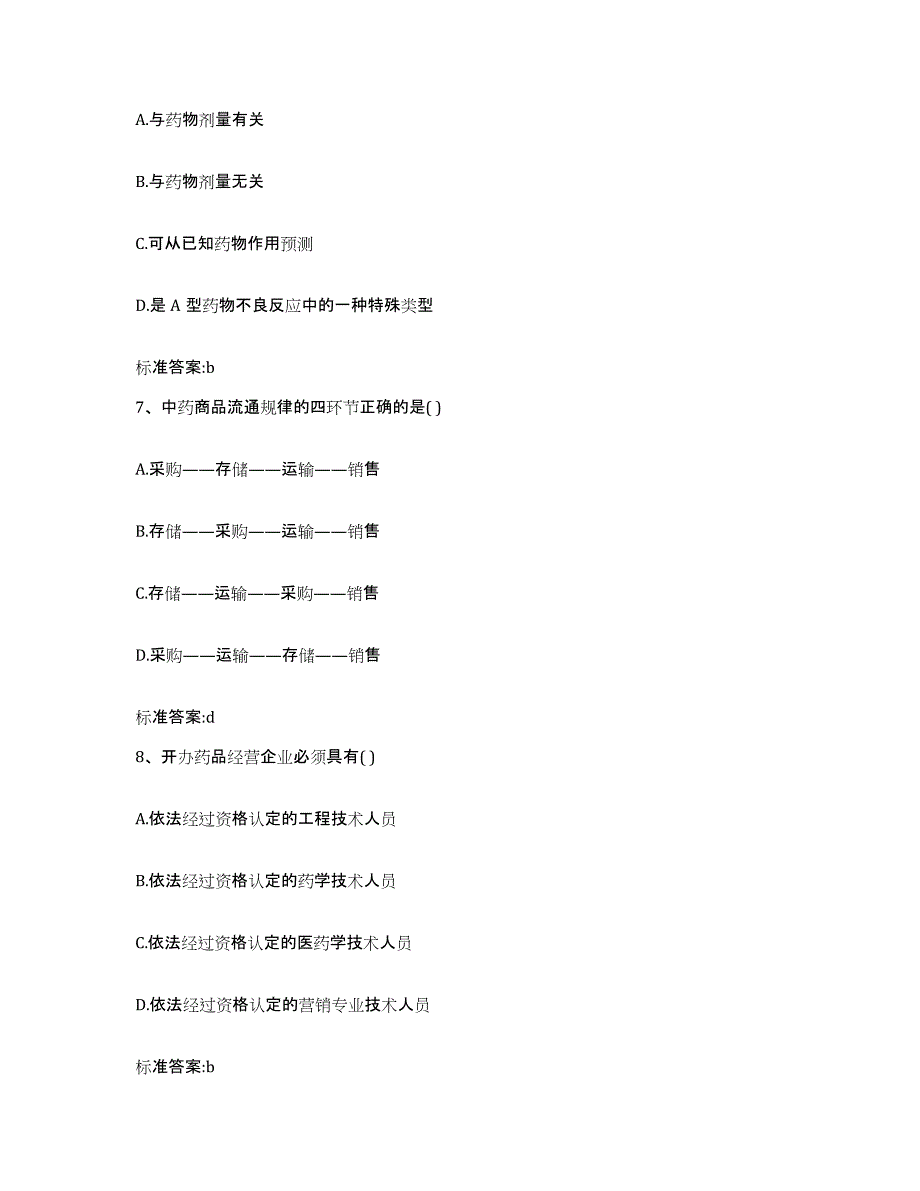 A.与药物剂量有关

B.与药物剂量无关

C.可从已知药物作用预测

D.是 A 型药物不良反应中的一种特殊类型

标准答案:b

7、中药商品流通规律的四环节正确的是( )

A.采购——存储——运输——销售

B.存储——采购——运输——销售

C.存储——运输——采购——销售

D.采购——运输——存储——销售

标准答案:d

8、开办药品经营企业必须具有( )

A.依法经过资格认定的工程技术人员

B.依法经过资格认定的药学技术人员

C.依法经过资格认定的医药学技术人员

D.依法经过资格认定的营销专业技术人员

标准答案:b